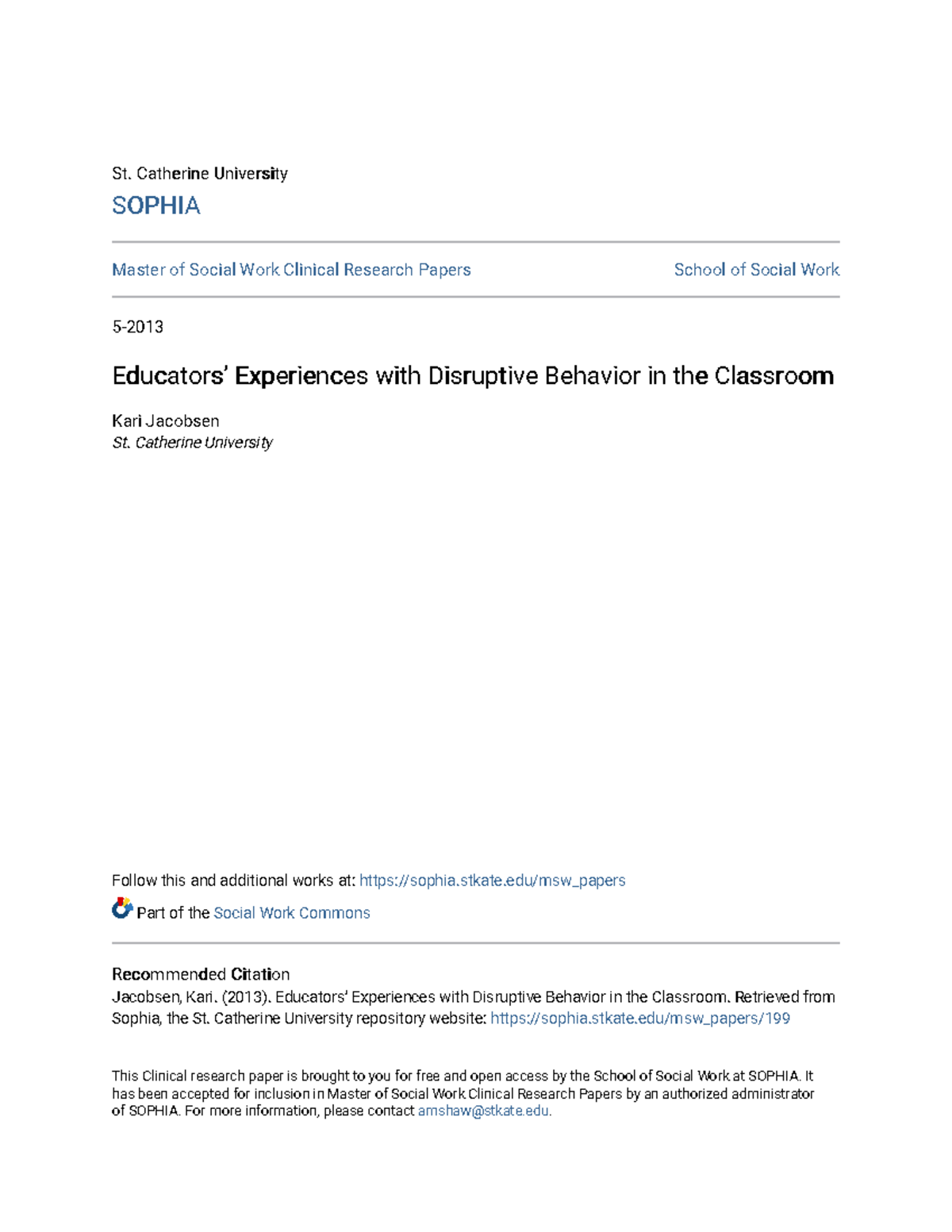 St. Catherine University

SOPHIA

Master of Social Work Clinical Research Papers

School of Social Work

5-2013

Educators' Experiences with Disruptive Behavior in the Classroom

Kari Jacobsen
St. Catherine University

Follow this and additional works at: https://sophia.stkate.edu/msw_papers

Part of the Social Work Commons

Recommended Citation
Jacobsen, Kari. (2013). Educators' Experiences with Disruptive Behavior in the Classroom. Retrieved from Sophia, the St. Catherine University repository website: https://sophia.stkate.edu/msw_papers/199

This Clinical research paper is brought to you for free and open access by the School of Social Work at SOPHIA. It has been accepted for inclusion in Master of Social Work Clinical Research Papers by an authorized administrator of SOPHIA. For more information, please contact amshaw@stkate.edu.